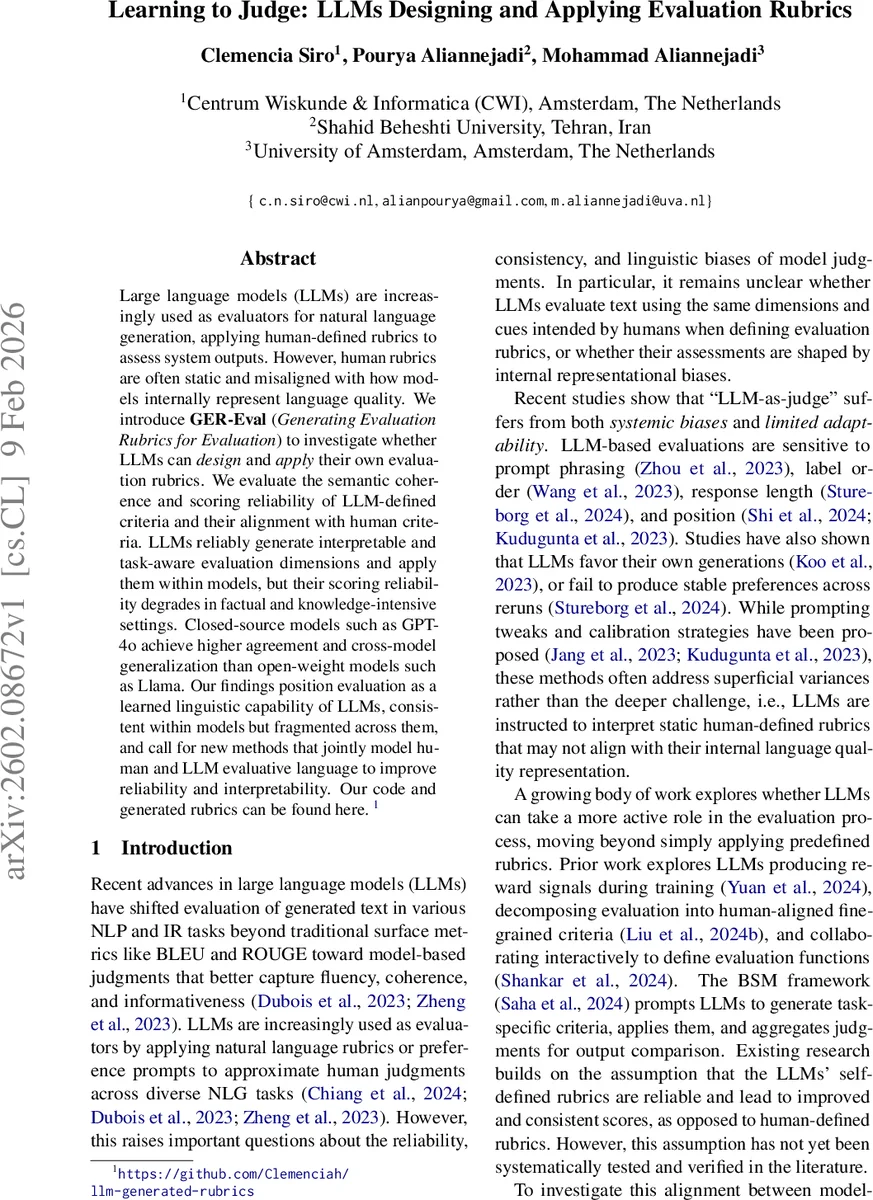 Learning to Judge: LLMs Designing and Applying Evaluation Rubrics

Clemencia Siro$^1$, Pourya Aliannejadi$^2$, Mohammad Aliannejadi$^3$

$^1$Centrum Wiskunde & Informatica (CWI), Amsterdam, The Netherlands
$^2$Shahid Beheshti University, Tehran, Iran
$^3$University of Amsterdam, Amsterdam, The Netherlands

{ c.n.siro@cwi.nl, alianpourya@gmail.com, m.aliannejadi@uva.nl}

arXiv:2602.08672v1 [cs.CL] 9 Feb 2026

Abstract

Large language models (LLMs) are increasingly used as evaluators for natural language generation, applying human-defined rubrics to assess system outputs. However, human rubrics are often static and misaligned with how models internally represent language quality. We introduce GER-Eval (Generating Evaluation Rubrics for Evaluation) to investigate whether LLMs can design and apply their own evaluation rubrics. We evaluate the semantic coherence and scoring reliability of LLM-defined criteria and their alignment with human criteria. LLMs reliably generate interpretable and task-aware evaluation dimensions and apply them within models, but their scoring reliability degrades in factual and knowledge-intensive settings. Closed-source models such as GPT-4o achieve higher agreement and cross-model generalization than open-weight models such as Llama. Our findings position evaluation as a learned linguistic capability of LLMs, consistent within models but fragmented across them, and call for new methods that jointly model human and LLM evaluative language to improve reliability and interpretability. Our code and generated rubrics can be found here. $^1$

1 Introduction

Recent advances in large language models (LLMs) have shifted evaluation of generated text in various NLP and IR tasks beyond traditional surface metrics like BLEU and ROUGE toward model-based judgments that better capture fluency, coherence, and informativeness (Dubois et al., 2023; Zheng et al., 2023). LLMs are increasingly used as evaluators by applying natural language rubrics or preference prompts to approximate human judgments across diverse NLG tasks (Chiang et al., 2024; Dubois et al., 2023; Zheng et al., 2023). However, this raises important questions about the reliability,

$^1$https://github.com/Clemenciah/llm-generated-rubrics

consistency, and linguistic biases of model judgments. In particular, it remains unclear whether LLMs evaluate text using the same dimensions and cues intended by humans when defining evaluation rubrics, or whether their assessments are shaped by internal representational biases.

Recent studies show that "LLM-as-judge" suffers from both systemic biases and limited adaptability. LLM-based evaluations are sensitive to prompt phrasing (Zhou et al., 2023), label order (Wang et al., 2023), response length (Stureborg et al., 2024), and position (Shi et al., 2024; Kudugunta et al., 2023). Studies have also shown that LLMs favor their own generations (Koo et al., 2023), or fail to produce stable preferences across reruns (Stureborg et al., 2024). While prompting tweaks and calibration strategies have been proposed (Jang et al., 2023; Kudugunta et al., 2023), these methods often address superficial variances rather than the deeper challenge, i.e., LLMs are instructed to interpret static human-defined rubrics that may not align with their internal language quality representation.

A growing body of work explores whether LLMs can take a more active role in the evaluation process, moving beyond simply applying predefined rubrics. Prior work explores LLMs producing reward signals during training (Yuan et al., 2024), decomposing evaluation into human-aligned fine-grained criteria (Liu et al., 2024b), and collaborating interactively to define evaluation functions (Shankar et al., 2024). The BSM framework (Saha et al., 2024) prompts LLMs to generate task-specific criteria, applies them, and aggregates judgments for output comparison. Existing research builds on the assumption that the LLMs' self-defined rubrics are reliable and lead to improved and consistent scores, as opposed to human-defined rubrics. However, this assumption has not yet been systematically tested and verified in the literature.

To investigate this alignment between model-